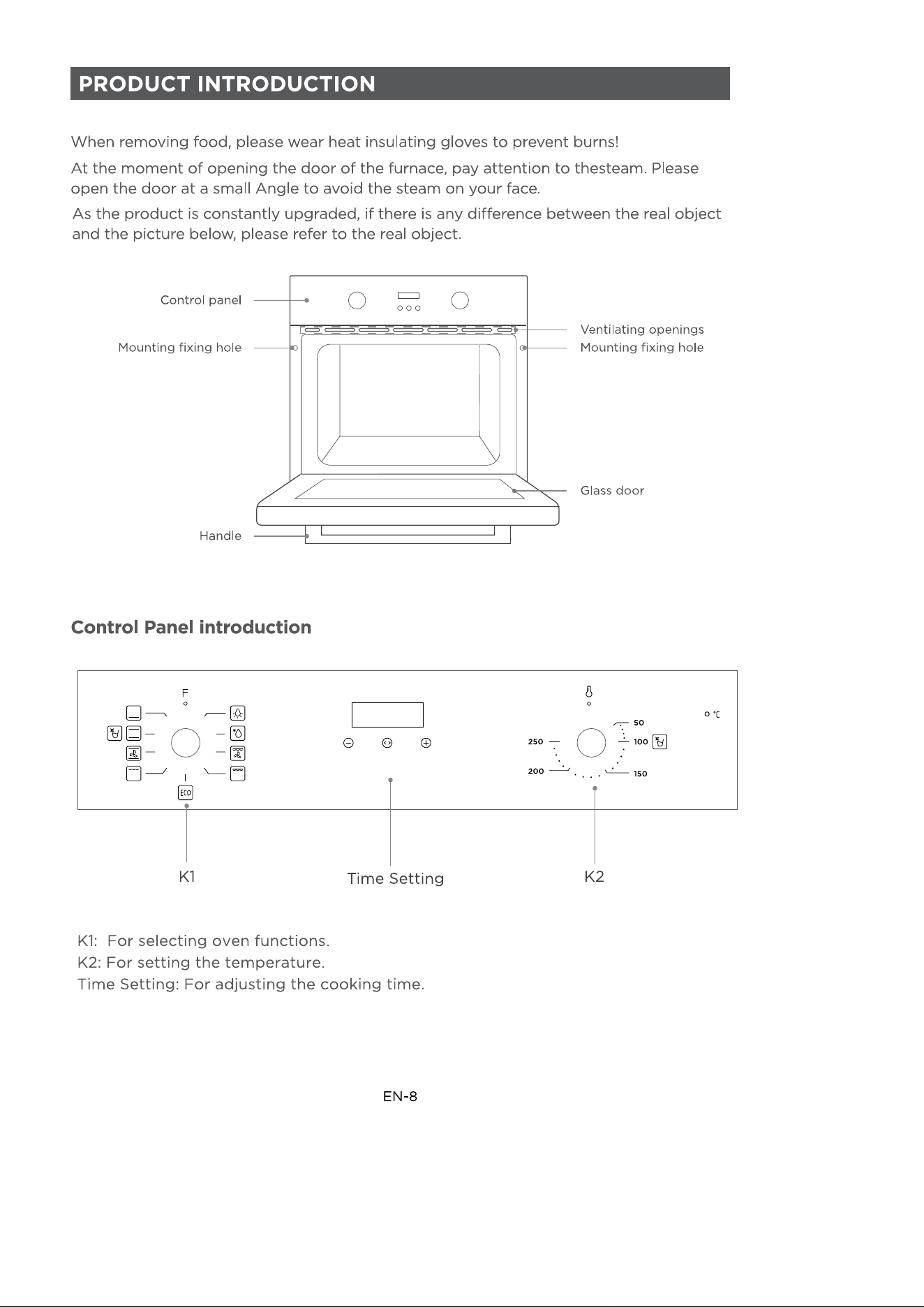 PRODUCT INTRODUCTION

When removing food, please wear heat insulating gloves to prevent burns!

At the moment of opening the door of the furnace, pay attention to thesteam. Please open the door at a small Angle to avoid the steam on your face.

As the product is constantly upgraded, if there is any difference between the real object and the picture below, please refer to the real object.

Control panel
Mounting fixing hole
Ventilating openings
Mounting fixing hole
Glass door
Handle

Control Panel introduction

F
ECO
250
200
50
100
150
°C

K1
Time Setting
K2

K1: For selecting oven functions.
K2: For setting the temperature.
Time Setting: For adjusting the cooking time.

EN-8